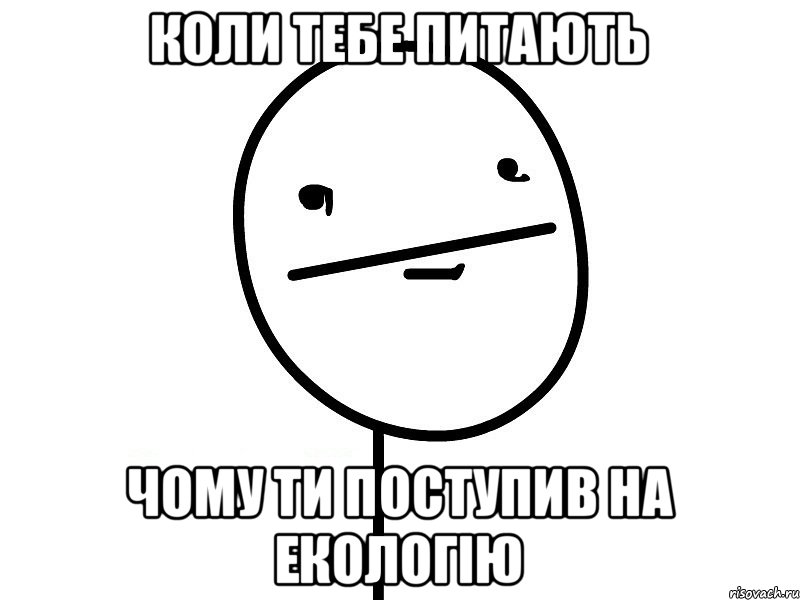 КОЛИ ТЕБЕ ПИТАЮТЬ

ЧОМУ ТИ ПОСТУПИВ НА ЕКОЛОГІЮ

risovach.ru